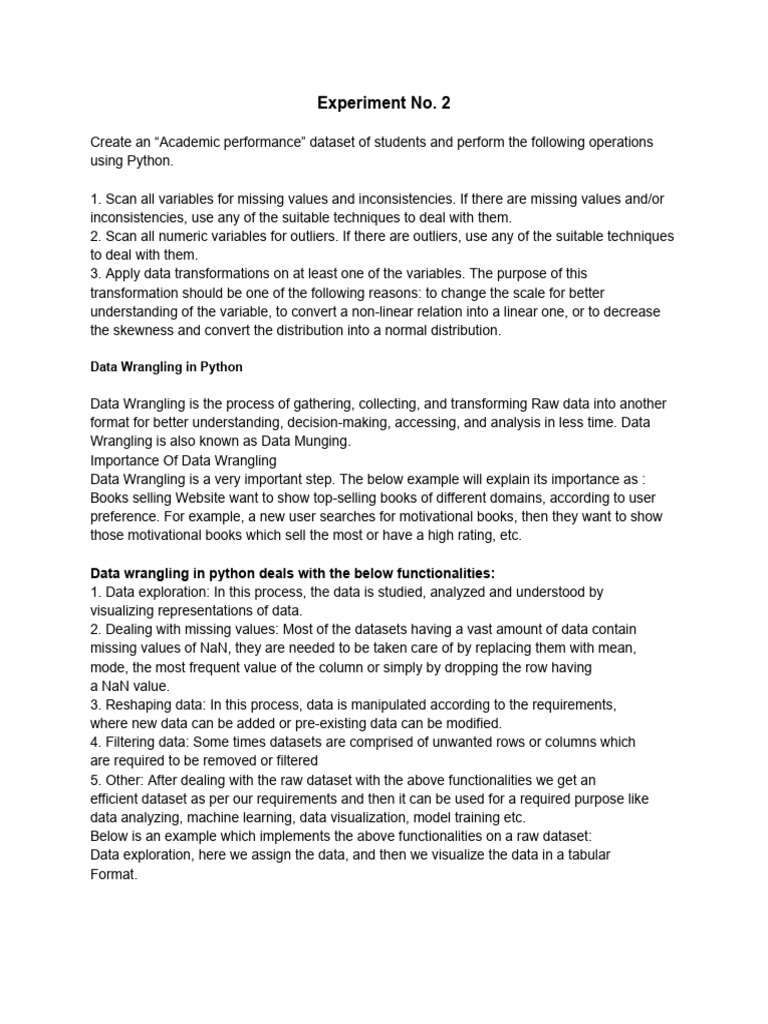 Experiment No. 2

Create an “Academic performance” dataset of students and perform the following operations using Python.

1. Scan all variables for missing values and inconsistencies. If there are missing values and/or inconsistencies, use any of the suitable techniques to deal with them.
2. Scan all numeric variables for outliers. If there are outliers, use any of the suitable techniques to deal with them.
3. Apply data transformations on at least one of the variables. The purpose of this transformation should be one of the following reasons: to change the scale for better understanding of the variable, to convert a non-linear relation into a linear one, or to decrease the skewness and convert the distribution into a normal distribution.

Data Wrangling in Python

Data Wrangling is the process of gathering, collecting, and transforming Raw data into another format for better understanding, decision-making, accessing, and analysis in less time. Data Wrangling is also known as Data Munging.
Importance Of Data Wrangling
Data Wrangling is a very important step. The below example will explain its importance as : Books selling Website want to show top-selling books of different domains, according to user preference. For example, a new user searches for motivational books, then they want to show those motivational books which sell the most or have a high rating, etc.

Data wrangling in python deals with the below functionalities:
1. Data exploration: In this process, the data is studied, analyzed and understood by visualizing representations of data.
2. Dealing with missing values: Most of the datasets having a vast amount of data contain missing values of NaN, they are needed to be taken care of by replacing them with mean, mode, the most frequent value of the column or simply by dropping the row having a NaN value.
3. Reshaping data: In this process, data is manipulated according to the requirements, where new data can be added or pre-existing data can be modified.
4. Filtering data: Some times datasets are comprised of unwanted rows or columns which are required to be removed or filtered
5. Other: After dealing with the raw dataset with the above functionalities we get an efficient dataset as per our requirements and then it can be used for a required purpose like data analyzing, machine learning, data visualization, model training etc.
Below is an example which implements the above functionalities on a raw dataset:
Data exploration, here we assign the data, and then we visualize the data in a tabular Format.